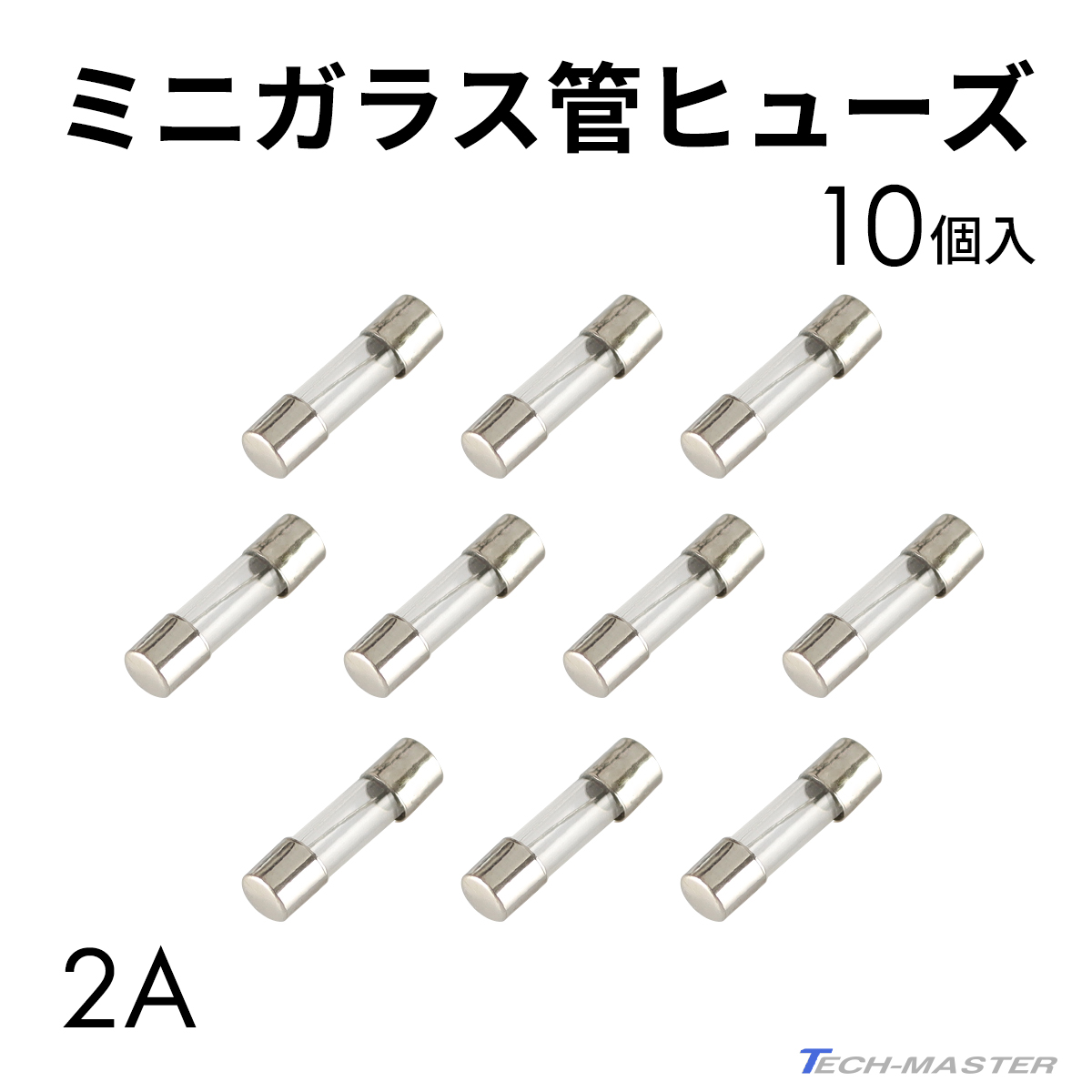 ミニガラス管ヒューズ

10個入

2A

TECH-MASTER